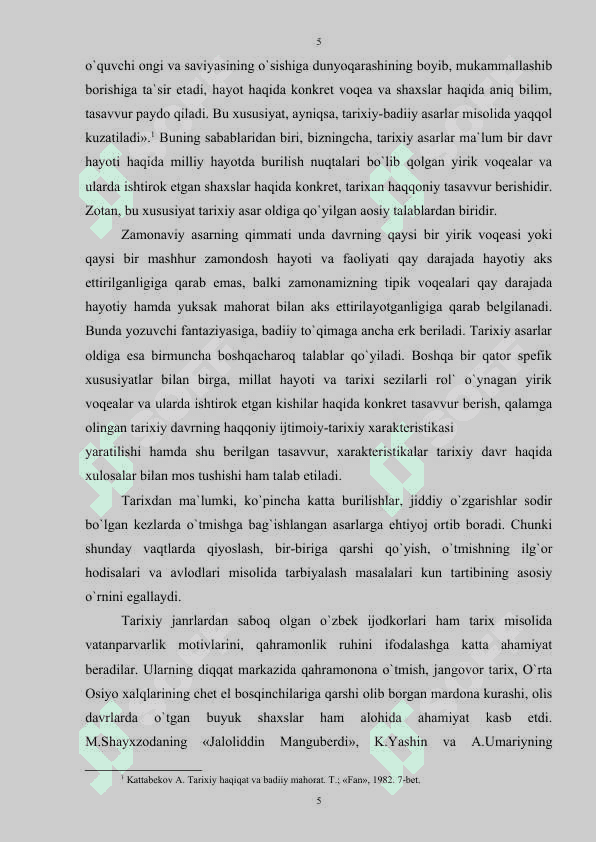 5

o`quvchi ongi va saviyasining o`sishiga dunyoqarashining boyib, mukammallashib borishiga ta`sir etadi, hayot haqida konkret voqea va shaxslar haqida aniq bilim, tasavvur paydo qiladi. Bu xususiyat, ayniqsa, tarixiy-badiiy asarlar misolida yaqqol kuzatiladi».$^1$ Buning sabablaridan biri, bizningcha, tarixiy asarlar ma`lum bir davr hayoti haqida milliy hayotda burilish nuqtalari bo`lib qolgan yirik voqealar va ularda ishtirok etgan shaxslar haqida konkret, tarixan haqqoniy tasavvur berishidir. Zotan, bu xususiyat tarixiy asar oldiga qo`yilgan aosiy talablardan biridir.

Zamonaviy asarning qimmati unda davrning qaysi bir yirik voqeasi yoki qaysi bir mashhur zamondosh hayoti va faoliyati qay darajada hayotiy aks ettirilganligiga qarab emas, balki zamonamizning tipik voqealari qay darajada hayotiy hamda yuksak mahorat bilan aks ettirilayotganligiga qarab belgilanadi. Bunda yozuvchi fantaziyasiga, badiiy to`qimaga ancha erk beriladi. Tarixiy asarlar oldiga esa birmuncha boshqacharoq talablar qo`yiladi. Boshqa bir qator spefik xususiyatlar bilan birga, millat hayoti va tarixi sezilarli rol` o`ynagan yirik voqealar va ularda ishtirok etgan kishilar haqida konkret tasavvur berish, qalamga olingan tarixiy davrning haqqoniy ijtimoiy-tarixiy xarakteristikasi
yaratilishi hamda shu berilgan tasavvur, xarakteristikalar tarixiy davr haqida xulosalar bilan mos tushishi ham talab etiladi.

Tarixdan ma`lumki, ko`pincha katta burilishlar, jiddiy o`zgarishlar sodir bo`lgan kezlarda o`tmishga bag`ishlangan asarlarga ehtiyoj ortib boradi. Chunki shunday vaqtlarda qiyoslash, bir-biriga qarshi qo`yish, o`tmishning ilg`or hodisalari va avlodlari misolida tarbiyalash masalalari kun tartibining asosiy o`rnini egallaydi.

Tarixiy janrlardan saboq olgan o`zbek ijodkorlari ham tarix misolida vatanparvarlik motivlarini, qahramonlik ruhini ifodalashga katta ahamiyat beradilar. Ularning diqqat markazida qahramonona o`tmish, jangovor tarix, O`rta Osiyo xalqlarining chet el bosqinchilariga qarshi olib borgan mardona kurashi, olis davrlarda o`tgan buyuk shaxslar ham alohida ahamiyat kasb etdi. M.Shayxzodaning «Jaloliddin Manguberdi», K.Yashin va A.Umariyning

$^1$ Kattabekov A. Tarixiy haqiqat va badiiy mahorat. T.; «Fan», 1982. 7-bet.

5